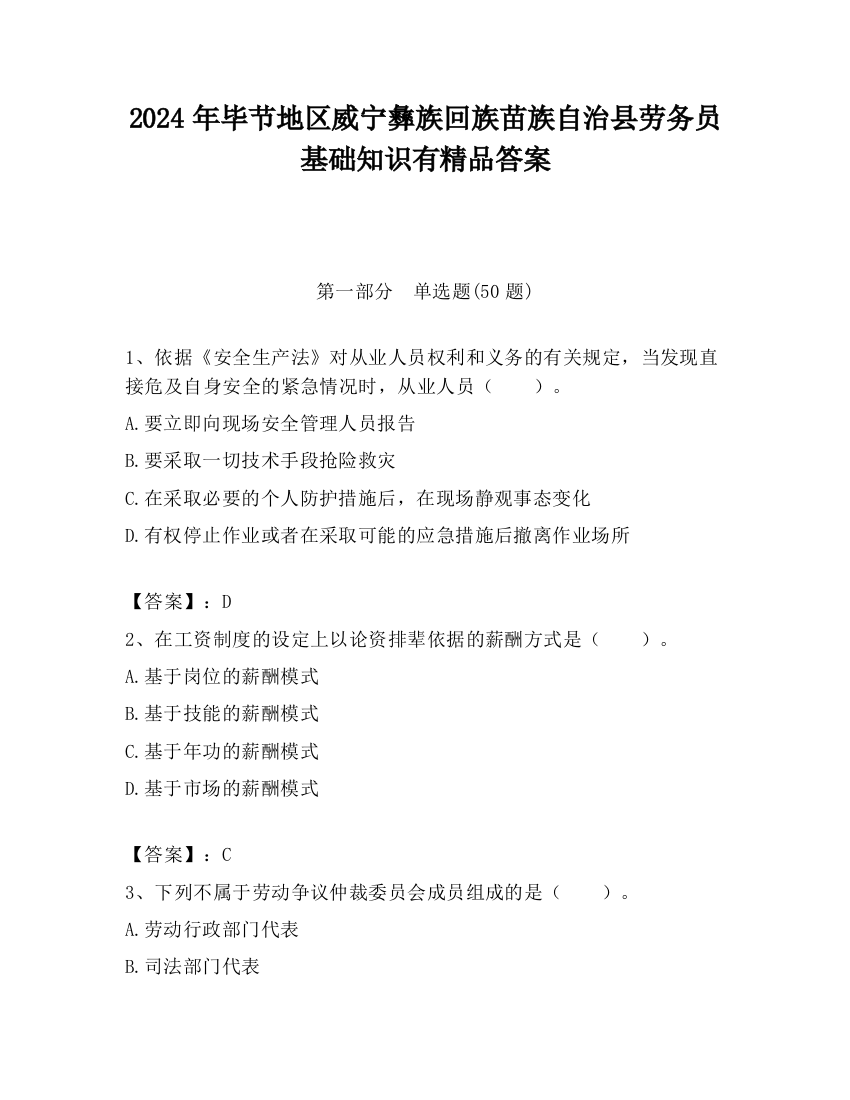 2024 年毕节地区威宁彝族回族苗族自治县劳务员基础知识有精品答案

第一部分　单选题(50 题)

1、依据《安全生产法》对从业人员权利和义务的有关规定，当发现直接危及自身安全的紧急情况时，从业人员（　　）。

A.要立即向现场安全管理人员报告

B.要采取一切技术手段抢险救灾

C.在采取必要的个人防护措施后，在现场静观事态变化

D.有权停止作业或者在采取可能的应急措施后撤离作业场所

【答案】：D

2、在工资制度的设定上以论资排辈依据的薪酬方式是（　　）。

A.基于岗位的薪酬模式

B.基于技能的薪酬模式

C.基于年功的薪酬模式

D.基于市场的薪酬模式

【答案】：C

3、下列不属于劳动争议仲裁委员会成员组成的是（　　）。

A.劳动行政部门代表

B.司法部门代表